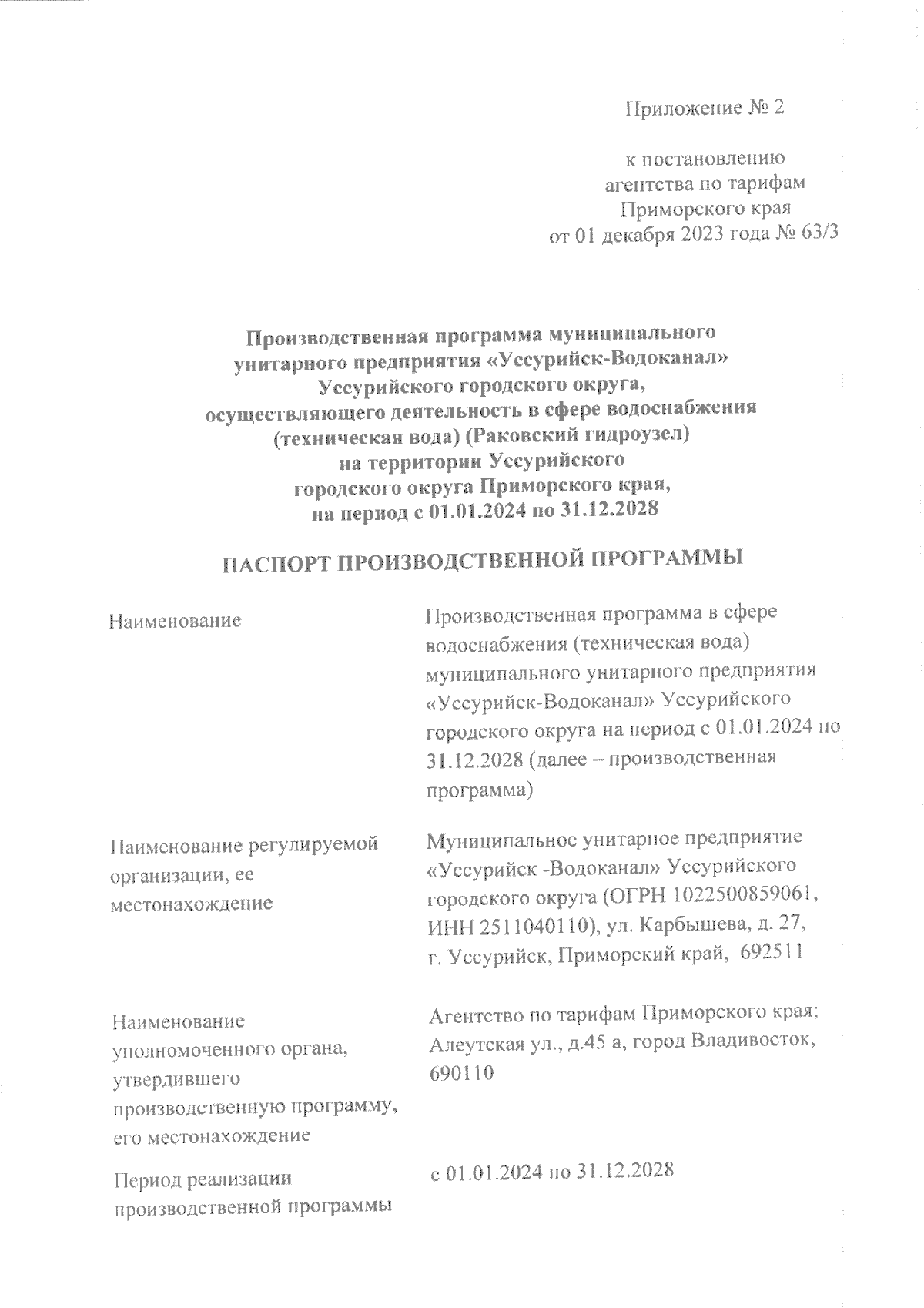 Приложение № 2

к постановлению
агентства по тарифам
Приморского края
от 01 декабря 2023 года № 63/3

Производственная программа муниципального унитарного предприятия «Уссурийск-Водоканал» Уссурийского городского округа, осуществляющего деятельность в сфере водоснабжения (техническая вода) (Раковский гидроузел) на территории Уссурийского городского округа Приморского края, на период с 01.01.2024 по 31.12.2028

ПАСПОРТ ПРОИЗВОДСТВЕННОЙ ПРОГРАММЫ

| | |
|---|---|
| Наименование | Производственная программа в сфере водоснабжения (техническая вода) муниципального унитарного предприятия «Уссурийск-Водоканал» Уссурийского городского округа на период с 01.01.2024 по 31.12.2028 (далее – производственная программа) |
| Наименование регулируемой организации, ее местонахождение | Муниципальное унитарное предприятие «Уссурийск -Водоканал» Уссурийского городского округа (ОГРН 1022500859061, ИНН 2511040110), ул. Карбышева, д. 27, г. Уссурийск, Приморский край, 692511 |
| Наименование уполномоченного органа, утвердившего производственную программу, его местонахождение | Агентство по тарифам Приморского края; Алеутская ул., д.45 а, город Владивосток, 690110 |
| Период реализации производственной программы | с 01.01.2024 по 31.12.2028 |